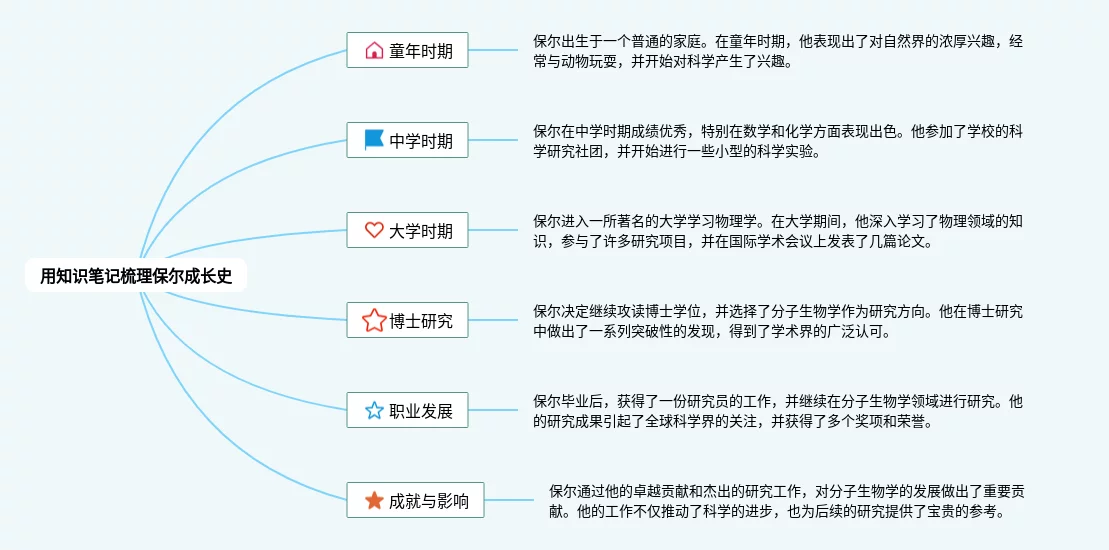 用知识笔记梳理保尔成长史

童年时期

保尔出生于一个普通的家庭。在童年时期，他表现出了对自然界的浓厚兴趣，经常与动物玩耍，并开始对科学产生了兴趣。

中学时期

保尔在中学时期成绩优秀，特别在数学和化学方面表现出色。他参加了学校的科学研究社团，并开始进行一些小型的科学实验。

大学时期

保尔进入一所著名的大学学习物理学。在大学期间，他深入学习了物理领域的知识，参与了许多研究项目，并在国际学术会议上发表了几篇论文。

博士研究

保尔决定继续攻读博士学位，并选择了分子生物学作为研究方向。他在博士研究中做出了一系列突破性的发现，得到了学术界的广泛认可。

职业发展

保尔毕业后，获得了一份研究员的工作，并继续在分子生物学领域进行研究。他的研究成果引起了全球科学界的关注，并获得了多个奖项和荣誉。

成就与影响

保尔通过他的卓越贡献和杰出的研究工作，对分子生物学的发展做出了重要贡献。他的工作不仅推动了科学的进步，也为后续的研究提供了宝贵的参考。